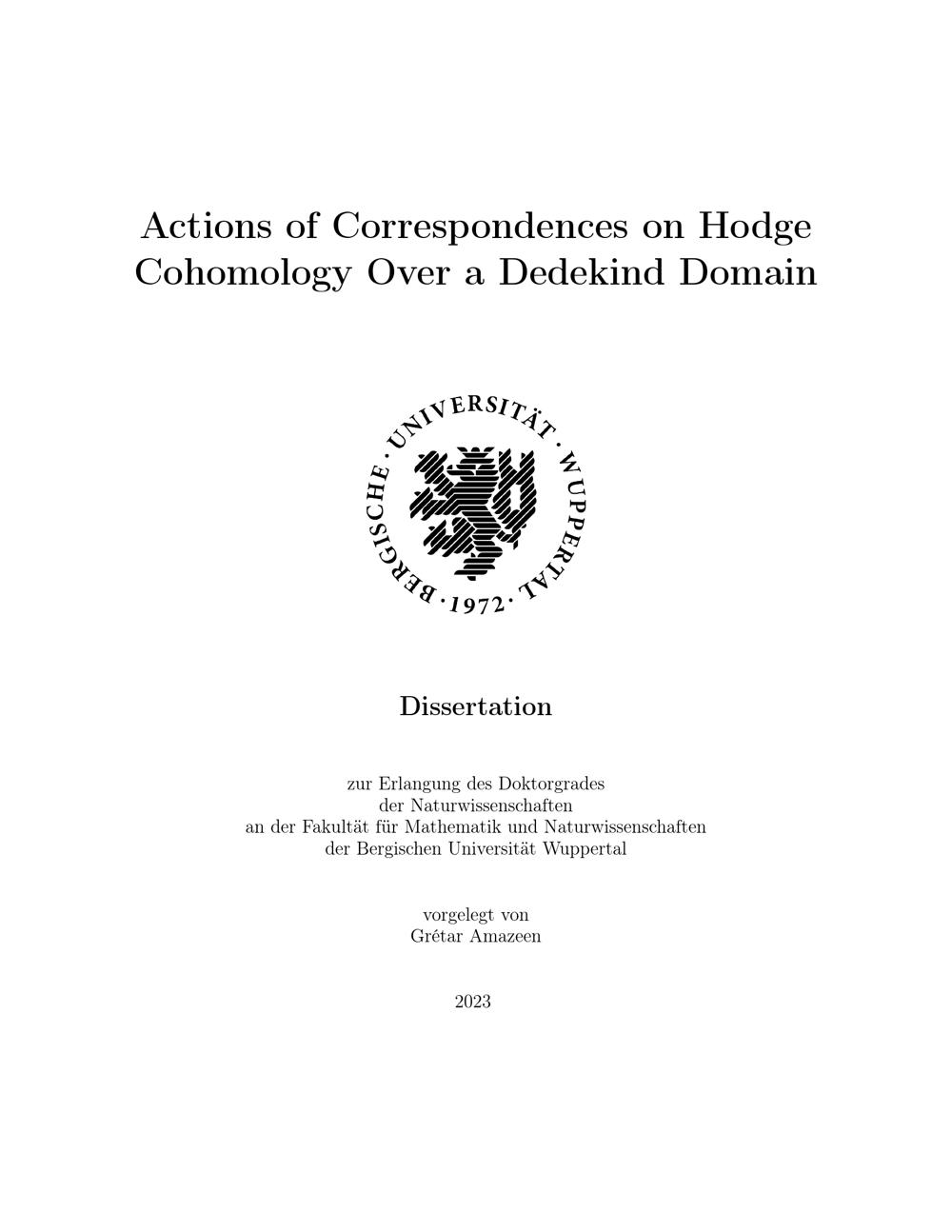 Actions of Correspondences on Hodge Cohomology Over a Dedekind Domain

BERGISCHE · UNIVERSITÄT · WUPPERTAL · 1972 ·

Dissertation

zur Erlangung des Doktorgrades
der Naturwissenschaften
an der Fakultät für Mathematik und Naturwissenschaften
der Bergischen Universität Wuppertal

vorgelegt von
Grétar Amazeen

2023